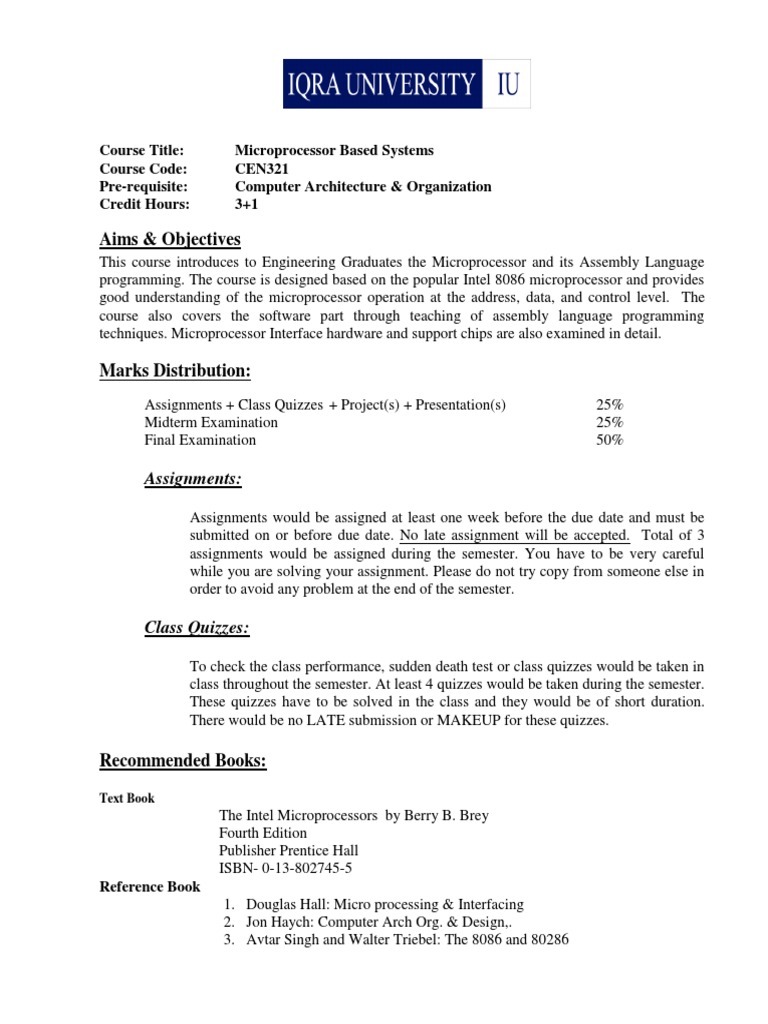 IQRA UNIVERSITY IU

Course Title: Microprocessor Based Systems
Course Code: CEN321
Pre-requisite: Computer Architecture & Organization
Credit Hours: 3+1

Aims & Objectives

This course introduces to Engineering Graduates the Microprocessor and its Assembly Language programming. The course is designed based on the popular Intel 8086 microprocessor and provides good understanding of the microprocessor operation at the address, data, and control level. The course also covers the software part through teaching of assembly language programming techniques. Microprocessor Interface hardware and support chips are also examined in detail.

Marks Distribution:

| Assignments + Class Quizzes + Project(s) + Presentation(s) | 25% |
|---|---|
| Midterm Examination | 25% |
| Final Examination | 50% |

Assignments:

Assignments would be assigned at least one week before the due date and must be submitted on or before due date. No late assignment will be accepted. Total of 3 assignments would be assigned during the semester. You have to be very careful while you are solving your assignment. Please do not try copy from someone else in order to avoid any problem at the end of the semester.

Class Quizzes:

To check the class performance, sudden death test or class quizzes would be taken in class throughout the semester. At least 4 quizzes would be taken during the semester. These quizzes have to be solved in the class and they would be of short duration. There would be no LATE submission or MAKEUP for these quizzes.

Recommended Books:

Text Book
The Intel Microprocessors by Berry B. Brey
Fourth Edition
Publisher Prentice Hall
ISBN- 0-13-802745-5
Reference Book
1. Douglas Hall: Micro processing & Interfacing
2. Jon Haych: Computer Arch Org. & Design,.
3. Avtar Singh and Walter Triebel: The 8086 and 80286